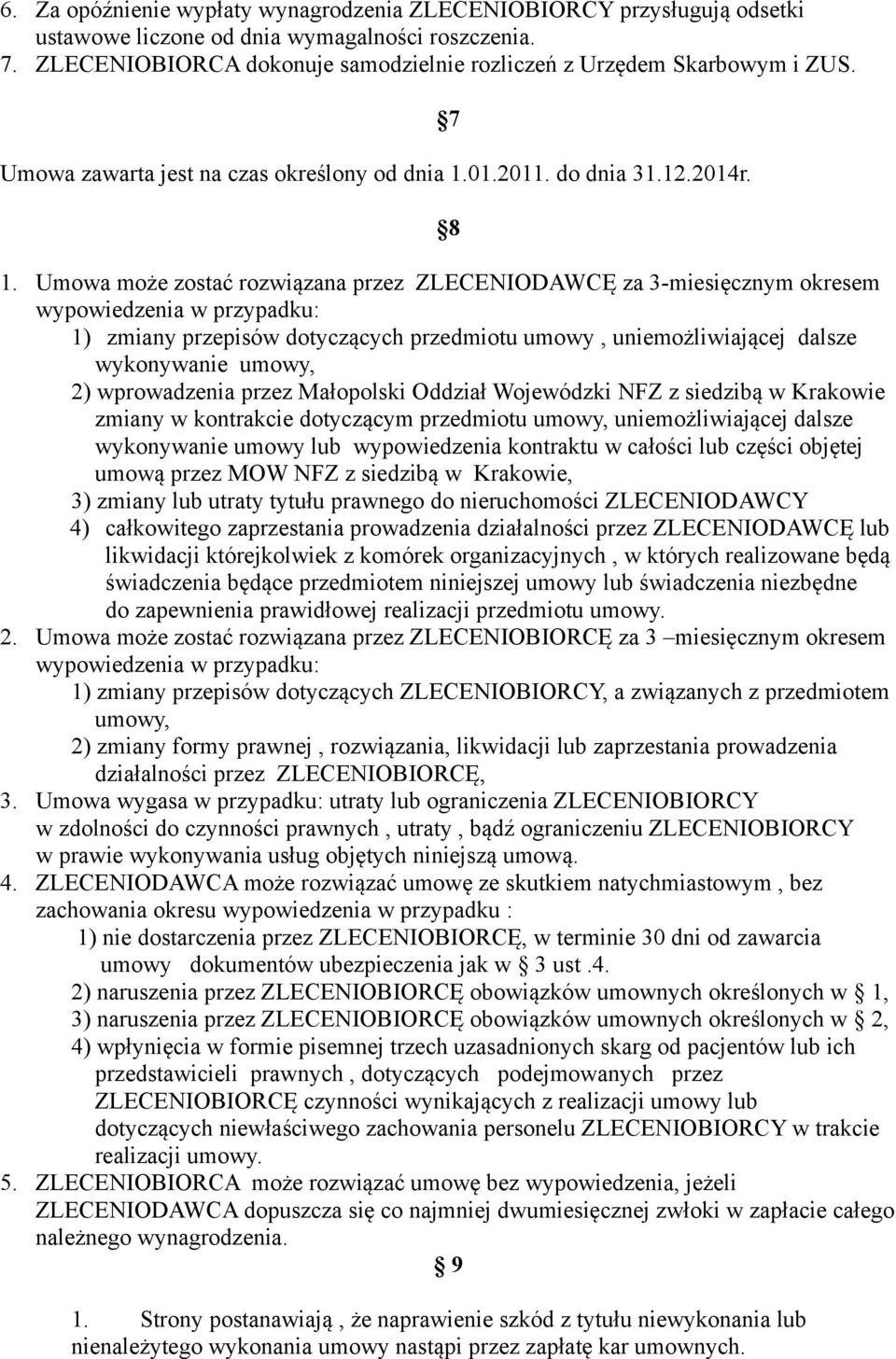 6. Za opóźnienie wypłaty wynagrodzenia ZLECENIOBIORCY przysługują odsetki ustawowe liczone od dnia wymagalności roszczenia.
7. ZLECENIOBIORCA dokonuje samodzielnie rozliczeń z Urzędem Skarbowym i ZUS.

7

Umowa zawarta jest na czas określony od dnia 1.01.2011. do dnia 31.12.2014r.

8

1. Umowa może zostać rozwiązana przez ZLECENIODAWCĘ za 3-miesięcznym okresem wypowiedzenia w przypadku:
1) zmiany przepisów dotyczących przedmiotu umowy , uniemożliwiającej dalsze wykonywanie umowy,
2) wprowadzenia przez Małopolski Oddział Wojewódzki NFZ z siedzibą w Krakowie zmiany w kontrakcie dotyczącym przedmiotu umowy, uniemożliwiającej dalsze wykonywanie umowy lub wypowiedzenia kontraktu w całości lub części objętej umową przez MOW NFZ z siedzibą w Krakowie,
3) zmiany lub utraty tytułu prawnego do nieruchomości ZLECENIODAWCY
4) całkowitego zaprzestania prowadzenia działalności przez ZLECENIODAWCĘ lub likwidacji którejkolwiek z komórek organizacyjnych , w których realizowane będą świadczenia będące przedmiotem niniejszej umowy lub świadczenia niezbędne do zapewnienia prawidłowej realizacji przedmiotu umowy.
2. Umowa może zostać rozwiązana przez ZLECENIOBIORCĘ za 3 –miesięcznym okresem wypowiedzenia w przypadku:
1) zmiany przepisów dotyczących ZLECENIOBIORCY, a związanych z przedmiotem umowy,
2) zmiany formy prawnej , rozwiązania, likwidacji lub zaprzestania prowadzenia działalności przez ZLECENIOBIORCĘ,
3. Umowa wygasa w przypadku: utraty lub ograniczenia ZLECENIOBIORCY w zdolności do czynności prawnych , utraty , bądź ograniczeniu ZLECENIOBIORCY w prawie wykonywania usług objętych niniejszą umową.
4. ZLECENIODAWCA może rozwiązać umowę ze skutkiem natychmiastowym , bez zachowania okresu wypowiedzenia w przypadku :
1) nie dostarczenia przez ZLECENIOBIORCĘ, w terminie 30 dni od zawarcia umowy dokumentów ubezpieczenia jak w 3 ust .4.
2) naruszenia przez ZLECENIOBIORCĘ obowiązków umownych określonych w 1,
3) naruszenia przez ZLECENIOBIORCĘ obowiązków umownych określonych w 2,
4) wpłynięcia w formie pisemnej trzech uzasadnionych skarg od pacjentów lub ich przedstawicieli prawnych , dotyczących podejmowanych przez ZLECENIOBIORCĘ czynności wynikających z realizacji umowy lub dotyczących niewłaściwego zachowania personelu ZLECENIOBIORCY w trakcie realizacji umowy.
5. ZLECENIOBIORCA może rozwiązać umowę bez wypowiedzenia, jeżeli ZLECENIODAWCA dopuszcza się co najmniej dwumiesięcznej zwłoki w zapłacie całego należnego wynagrodzenia.

9

1. Strony postanawiają , że naprawienie szkód z tytułu niewykonania lub nienależytego wykonania umowy nastąpi przez zapłatę kar umownych.